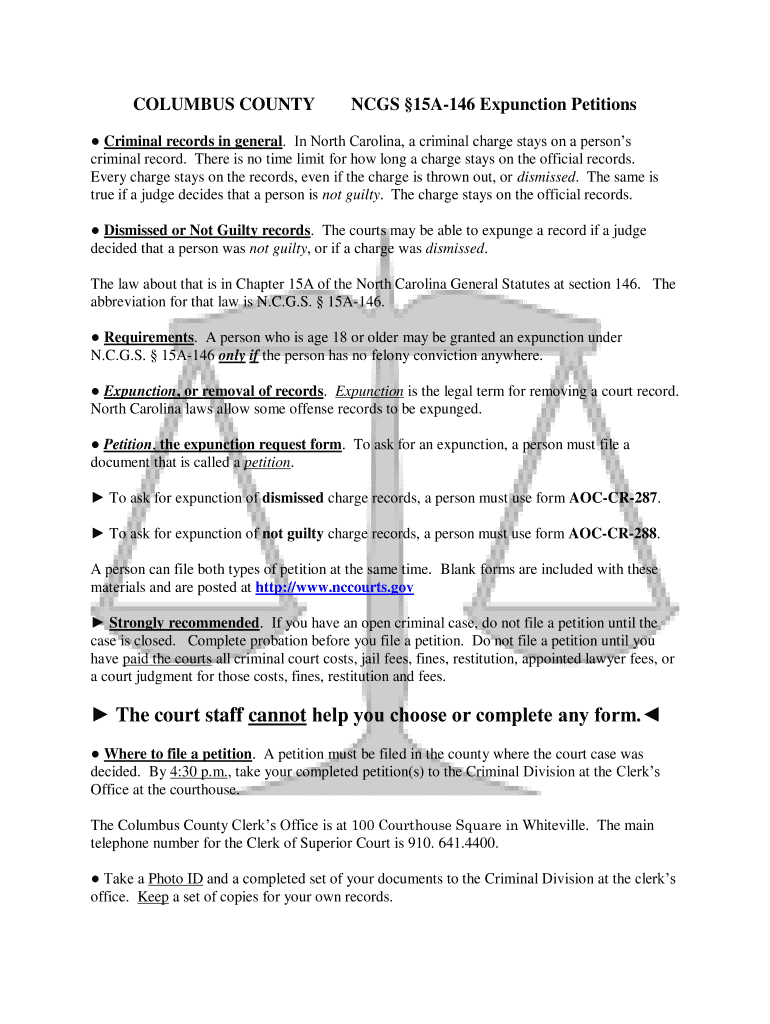 COLUMBUS COUNTY NCGS §15A-146 Expunction Petitions

● Criminal records in general. In North Carolina, a criminal charge stays on a person's criminal record. There is no time limit for how long a charge stays on the official records. Every charge stays on the records, even if the charge is thrown out, or dismissed. The same is true if a judge decides that a person is not guilty. The charge stays on the official records.

● Dismissed or Not Guilty records. The courts may be able to expunge a record if a judge decided that a person was not guilty, or if a charge was dismissed.

The law about that is in Chapter 15A of the North Carolina General Statutes at section 146. The abbreviation for that law is N.C.G.S. § 15A-146.

● Requirements. A person who is age 18 or older may be granted an expunction under N.C.G.S. § 15A-146 only if the person has no felony conviction anywhere.

● Expunction, or removal of records. Expunction is the legal term for removing a court record. North Carolina laws allow some offense records to be expunged.

● Petition, the expunction request form. To ask for an expunction, a person must file a document that is called a petition.

► To ask for expunction of dismissed charge records, a person must use form AOC-CR-287.

► To ask for expunction of not guilty charge records, a person must use form AOC-CR-288.

A person can file both types of petition at the same time. Blank forms are included with these materials and are posted at http://www.nccourts.gov

► Strongly recommended. If you have an open criminal case, do not file a petition until the case is closed. Complete probation before you file a petition. Do not file a petition until you have paid the courts all criminal court costs, jail fees, fines, restitution, appointed lawyer fees, or a court judgment for those costs, fines, restitution and fees.

► The court staff cannot help you choose or complete any form.◄

● Where to file a petition. A petition must be filed in the county where the court case was decided. By 4:30 p.m., take your completed petition(s) to the Criminal Division at the Clerk's Office at the courthouse.

The Columbus County Clerk's Office is at 100 Courthouse Square in Whiteville. The main telephone number for the Clerk of Superior Court is 910. 641.4400.

● Take a Photo ID and a completed set of your documents to the Criminal Division at the clerk's office. Keep a set of copies for your own records.